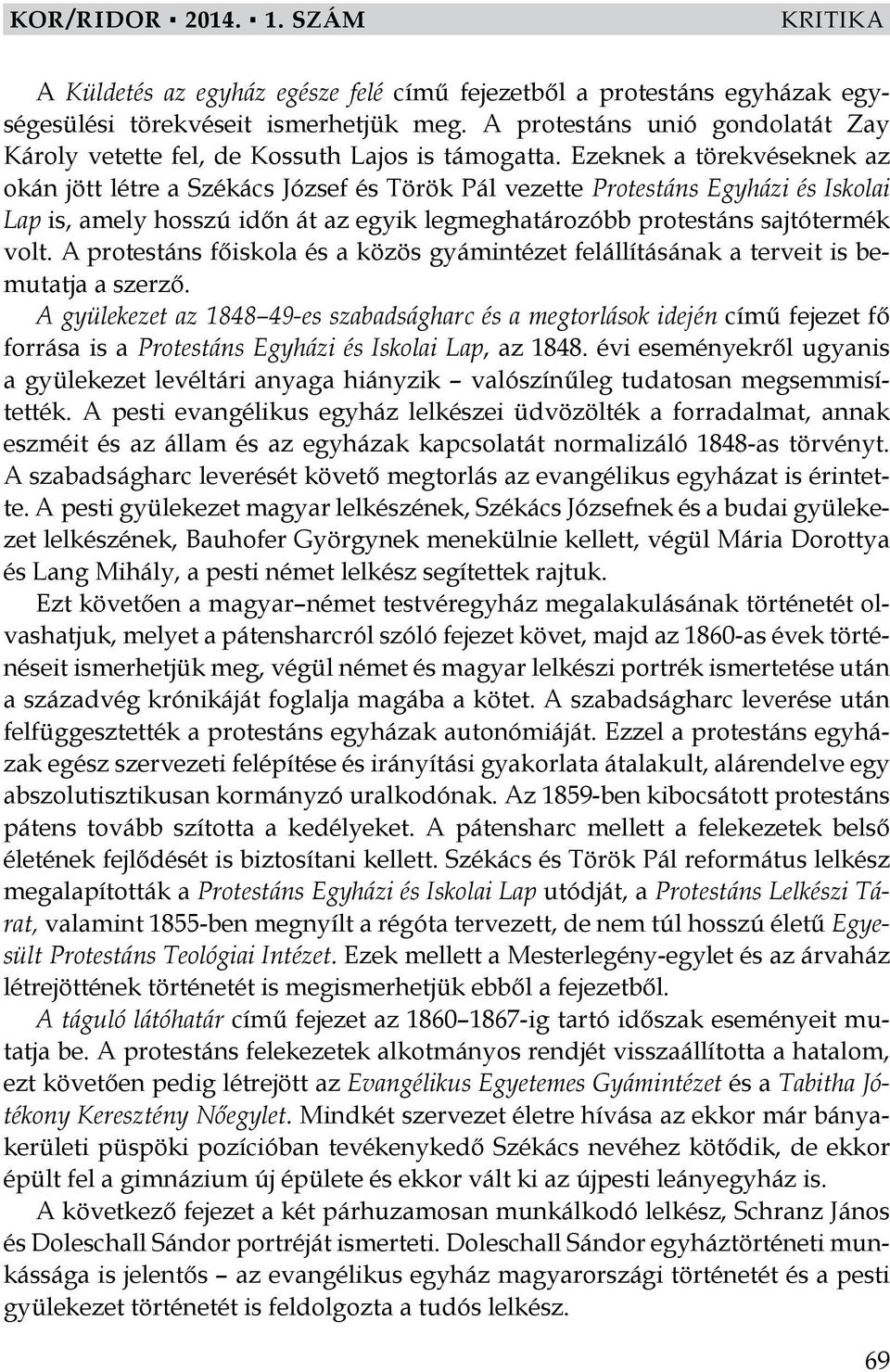 KOR/RIDOR ▪ 2014. ▪ 1. SZÁM KRITIKA

A Küldetés az egyház egésze felé című fejezetből a protestáns egyházak egységesülési törekvéseit ismerhetjük meg. A protestáns unió gondolatát Zay Károly vetette fel, de Kossuth Lajos is támogatta. Ezeknek a törekvéseknek az okán jött létre a Székács József és Török Pál vezette Protestáns Egyházi és Iskolai Lap is, amely hosszú időn át az egyik legmeghatározóbb protestáns sajtótermék volt. A protestáns főiskola és a közös gyámintézet felállításának a terveit is bemutatja a szerző.

A gyülekezet az 1848–49-es szabadságharc és a megtorlások idején című fejezet fő forrása is a Protestáns Egyházi és Iskolai Lap, az 1848. évi eseményekről ugyanis a gyülekezet levéltári anyaga hiányzik – valószínűleg tudatosan megsemmisítették. A pesti evangélikus egyház lelkészei üdvözölték a forradalmat, annak eszméit és az állam és az egyházak kapcsolatát normalizáló 1848-as törvényt. A szabadságharc leverését követő megtorlás az evangélikus egyházat is érintette. A pesti gyülekezet magyar lelkészének, Székács Józsefnek és a budai gyülekezet lelkészének, Bauhofer Györgynek menekülnie kellett, végül Mária Dorottya és Lang Mihály, a pesti német lelkész segítettek rajtuk.

Ezt követően a magyar–német testvéregyház megalakulásának történetét olvashatjuk, melyet a pátensharcról szóló fejezet követ, majd az 1860-as évek történéseit ismerhetjük meg, végül német és magyar lelkészi portrék ismertetése után a századvég krónikáját foglalja magába a kötet. A szabadságharc leverése után felfüggesztették a protestáns egyházak autonómiáját. Ezzel a protestáns egyházak egész szervezeti felépítése és irányítási gyakorlata átalakult, alárendelve egy abszolutisztikusan kormányzó uralkodónak. Az 1859-ben kibocsátott protestáns pátens tovább szította a kedélyeket. A pátensharc mellett a felekezetek belső életének fejlődését is biztosítani kellett. Székács és Török Pál református lelkész megalapították a Protestáns Egyházi és Iskolai Lap utódját, a Protestáns Lelkészi Tárat, valamint 1855-ben megnyílt a régóta tervezett, de nem túl hosszú életű Egyesült Protestáns Teológiai Intézet. Ezek mellett a Mesterlegény-egylet és az árvaház létrejöttének történetét is megismerhetjük ebből a fejezetből.

A táguló látóhatár című fejezet az 1860–1867-ig tartó időszak eseményeit mutatja be. A protestáns felekezetek alkotmányos rendjét visszaállította a hatalom, ezt követően pedig létrejött az Evangélikus Egyetemes Gyámintézet és a Tabitha Jótékony Keresztény Nőegylet. Mindkét szervezet életre hívása az ekkor már bányakerületi püspöki pozícióban tevékenykedő Székács nevéhez kötődik, de ekkor épült fel a gimnázium új épülete és ekkor vált ki az újpesti leányegyház is.

A következő fejezet a két párhuzamosan munkálkodó lelkész, Schranz János és Doleschall Sándor portréját ismerteti. Doleschall Sándor egyháztörténeti munkássága is jelentős – az evangélikus egyház magyarországi történetét és a pesti gyülekezet történetét is feldolgozta a tudós lelkész.

69